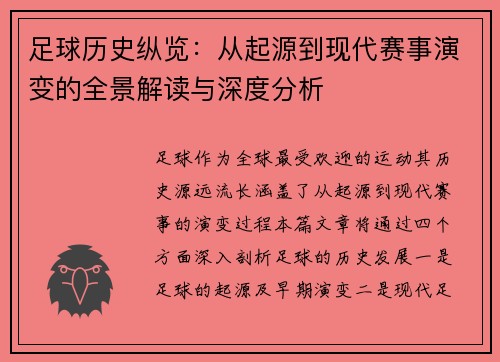 足球历史纵览：从起源到现代赛事演变的全景解读与深度分析

足球作为全球最受欢迎的运动其历史源远流长涵盖了从起源到现代赛事的演变过程本篇文章将通过四个方面深入剖析足球的历史发展一是足球的起源及早期演变二是现代足